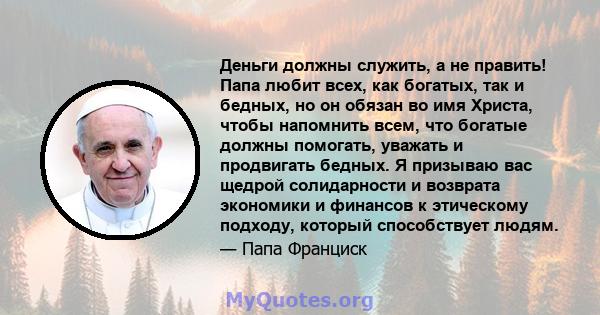 Деньги должны служить, а не править! Папа любит всех, как богатых, так и бедных, но он обязан во имя Христа, чтобы напомнить всем, что богатые должны помогать, уважать и продвигать бедных. Я призываю вас щедрой солидарности и возврата экономики и финансов к этическому подходу, который способствует людям.
— Папа Франциск

MyQuotes.org